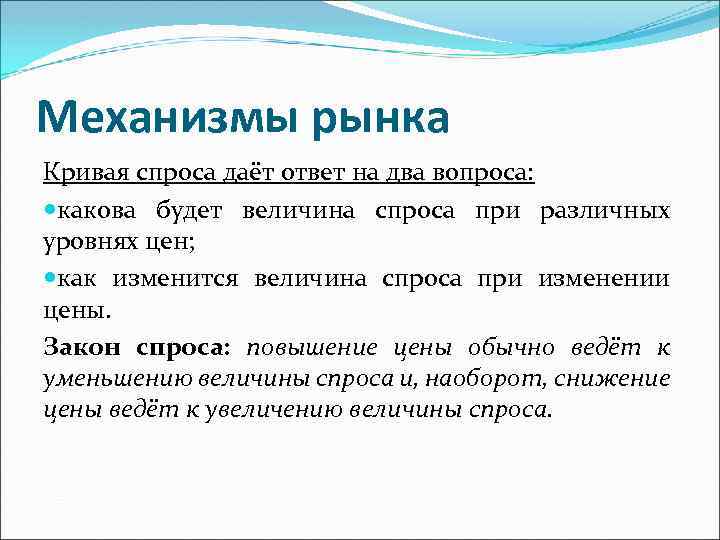 Механизмы рынка

Кривая спроса даёт ответ на два вопроса:

какова будет величина спроса при различных уровнях цен;

как изменится величина спроса при изменении цены.

Закон спроса: повышение цены обычно ведёт к уменьшению величины спроса и, наоборот, снижение цены ведёт к увеличению величины спроса.